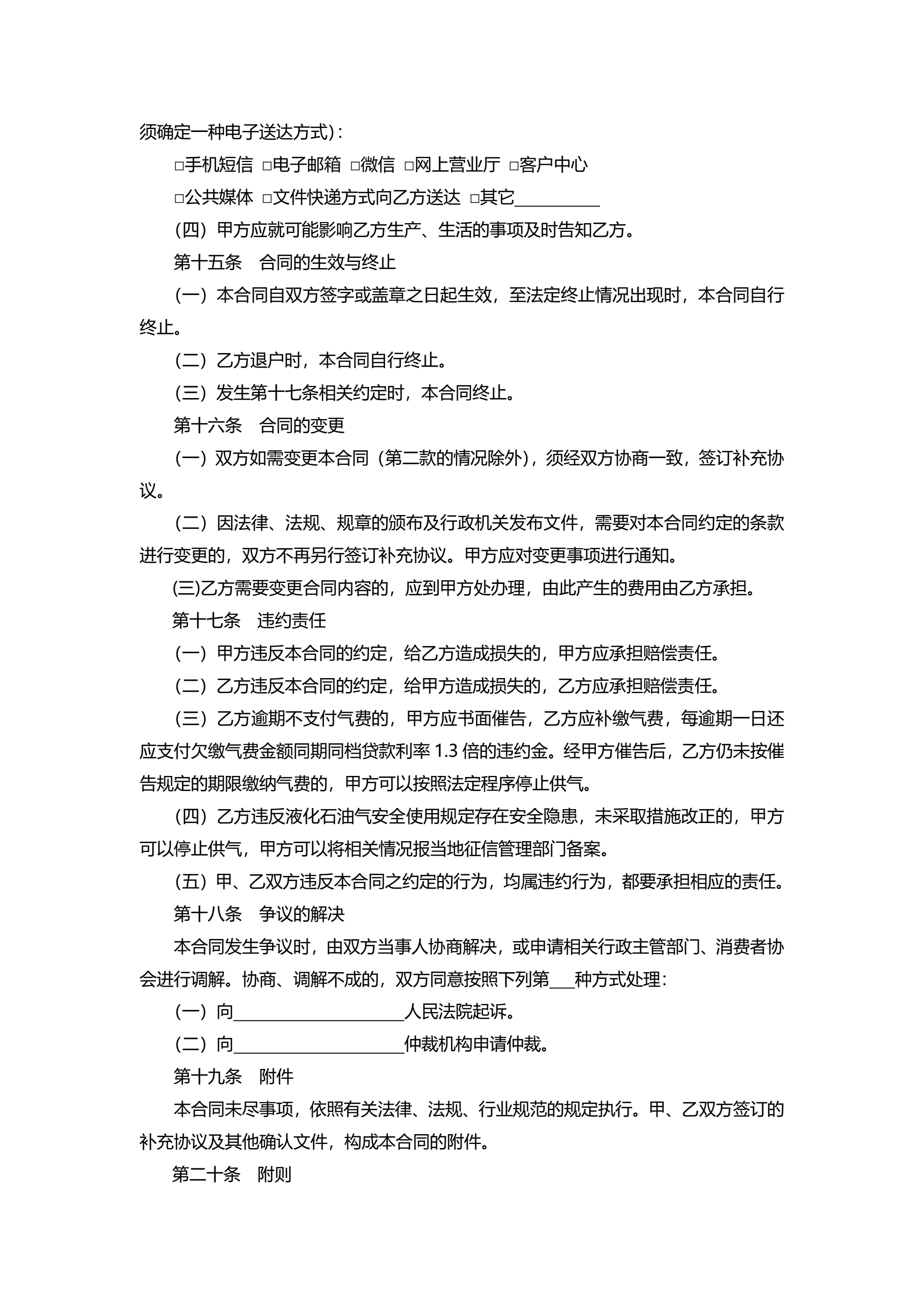 须确定一种电子送达方式）：

□手机短信 □电子邮箱 □微信 □网上营业厅 □客户中心

□公共媒体 □文件快递方式向乙方送达 □其它__________

（四）甲方应就可能影响乙方生产、生活的事项及时告知乙方。

第十五条　合同的生效与终止

（一）本合同自双方签字或盖章之日起生效，至法定终止情况出现时，本合同自行终止。

（二）乙方退户时，本合同自行终止。

（三）发生第十七条相关约定时，本合同终止。

第十六条　合同的变更

（一）双方如需变更本合同（第二款的情况除外），须经双方协商一致，签订补充协议。

（二）因法律、法规、规章的颁布及行政机关发布文件，需要对本合同约定的条款进行变更的，双方不再另行签订补充协议。甲方应对变更事项进行通知。

(三)乙方需要变更合同内容的，应到甲方处办理，由此产生的费用由乙方承担。

第十七条　违约责任

（一）甲方违反本合同的约定，给乙方造成损失的，甲方应承担赔偿责任。

（二）乙方违反本合同的约定，给甲方造成损失的，乙方应承担赔偿责任。

（三）乙方逾期不支付气费的，甲方应书面催告，乙方应补缴气费，每逾期一日还应支付欠缴气费金额同期同档贷款利率 1.3 倍的违约金。经甲方催告后，乙方仍未按催告规定的期限缴纳气费的，甲方可以按照法定程序停止供气。

（四）乙方违反液化石油气安全使用规定存在安全隐患，未采取措施改正的，甲方可以停止供气，甲方可以将相关情况报当地征信管理部门备案。

（五）甲、乙双方违反本合同之约定的行为，均属违约行为，都要承担相应的责任。

第十八条　争议的解决

本合同发生争议时，由双方当事人协商解决，或申请相关行政主管部门、消费者协会进行调解。协商、调解不成的，双方同意按照下列第___种方式处理：

（一）向____________________人民法院起诉。

（二）向____________________仲裁机构申请仲裁。

第十九条　附件

本合同未尽事项，依照有关法律、法规、行业规范的规定执行。甲、乙双方签订的补充协议及其他确认文件，构成本合同的附件。

第二十条　附则